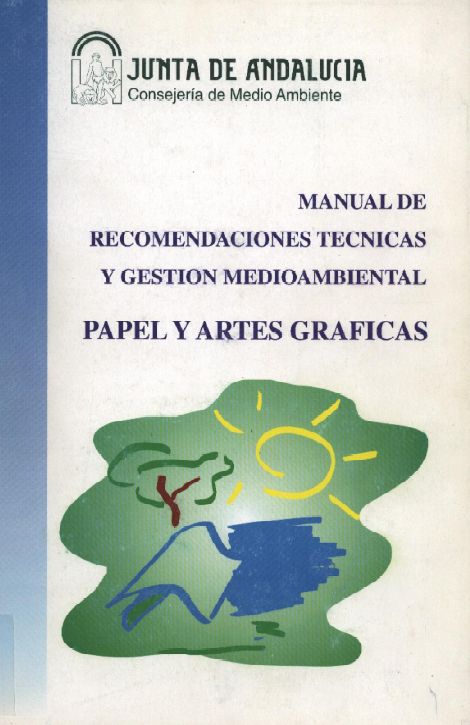 JUNTA DE ANDALUCIA
Consejería de Medio Ambiente

MANUAL DE
RECOMENDACIONES TECNICAS
Y GESTION MEDIOAMBIENTAL

PAPEL Y ARTES GRAFICAS